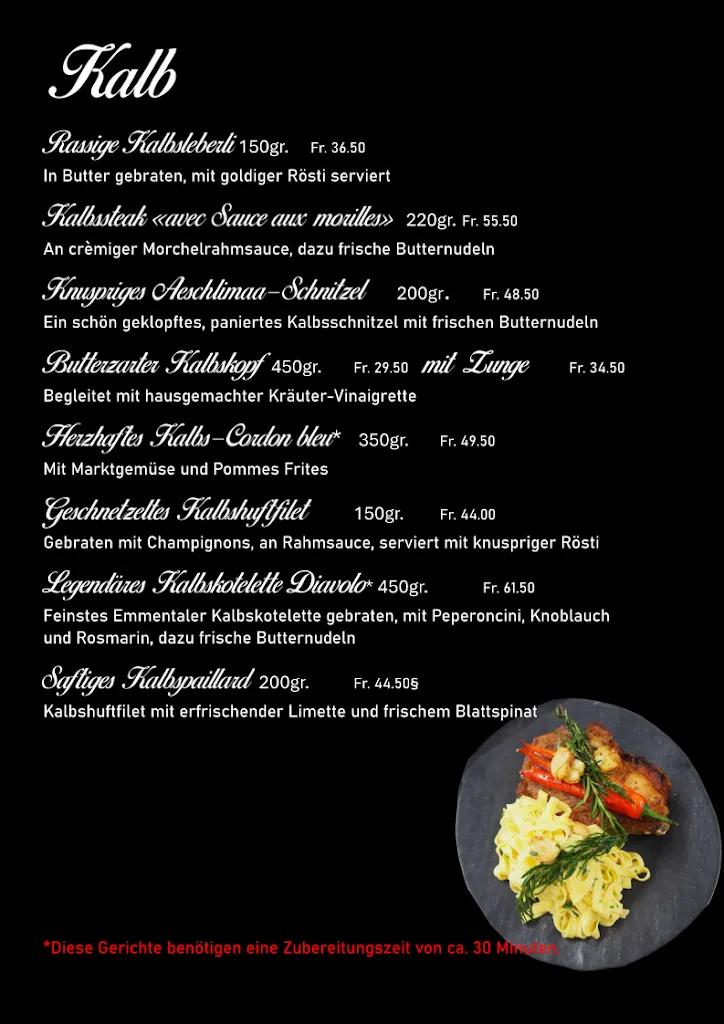 Kalb

Rassige Kalbsleberli 150gr. Fr. 36.50
In Butter gebraten, mit goldiger Rösti serviert

Kalbssteak «avec Sauce aux morilles» 220gr. Fr. 55.50
An crèmiger Morchelrahmsauce, dazu frische Butternudeln

Knuspriges Aeschlimaa-Schnitzel 200gr. Fr. 48.50
Ein schön geklopftes, paniertes Kalbsschnitzel mit frischen Butternudeln

Butterzarter Kalbskopf 450gr. Fr. 29.50 mit Zunge Fr. 34.50
Begleitet mit hausgemachter Kräuter-Vinaigrette

Herzhaftes Kalbs-Cordon bleu* 350gr. Fr. 49.50
Mit Marktgemüse und Pommes Frites

Geschnetzeltes Kalbshuftfilet 150gr. Fr. 44.00
Gebraten mit Champignons, an Rahmsauce, serviert mit knuspriger Rösti

Legendäres Kalbskotelette Diavolo* 450gr. Fr. 61.50
Feinstes Emmentaler Kalbskotelette gebraten, mit Peperoncini, Knoblauch und Rosmarin, dazu frische Butternudeln

Saftiges Kalbspaillard 200gr. Fr. 44.50§
Kalbshuftfilet mit erfrischender Limette und frischem Blattspinat

*Diese Gerichte benötigen eine Zubereitungszeit von ca. 30 Minuten.